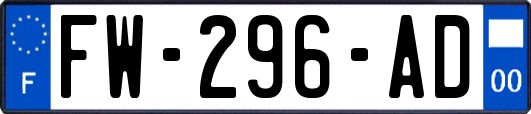 F

FW-296-AD

00